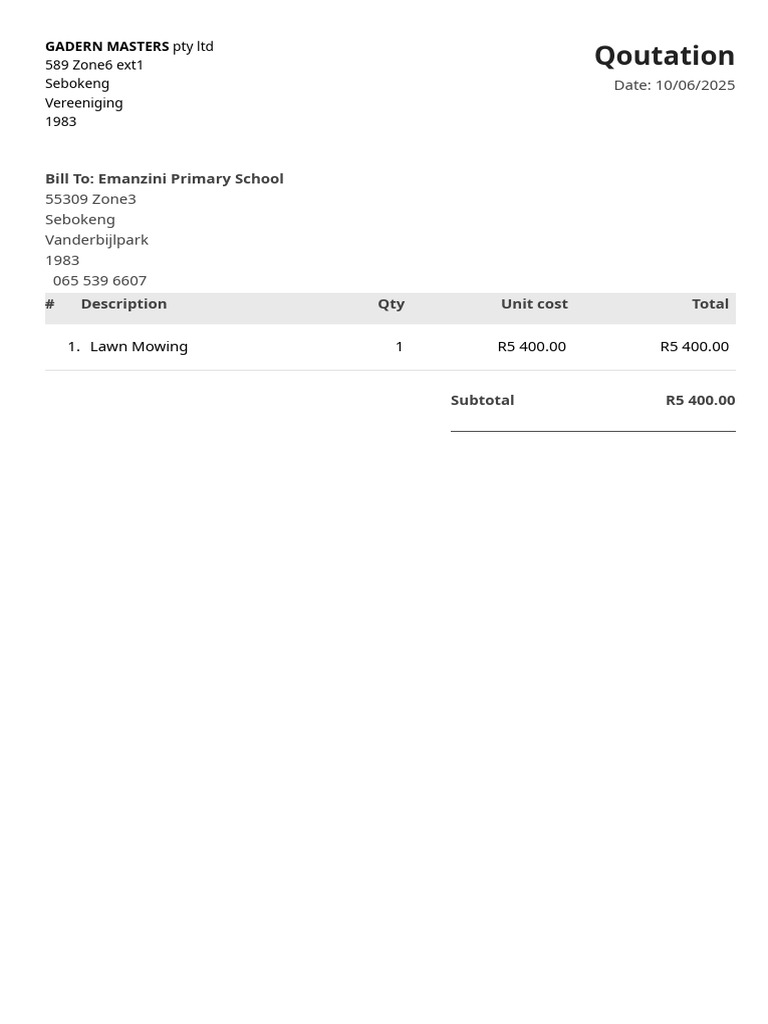 GADERN MASTERS pty ltd
589 Zone6 ext1
Sebokeng
Vereeniging
1983

Qoutation
Date: 10/06/2025

Bill To: Emanzini Primary School
55309 Zone3
Sebokeng
Vanderbijlpark
1983
065 539 6607

| # | Description | Qty | Unit cost | Total |
|---|---|---|---|---|
| 1. | Lawn Mowing | 1 | R5 400.00 | R5 400.00 |

Subtotal R5 400.00